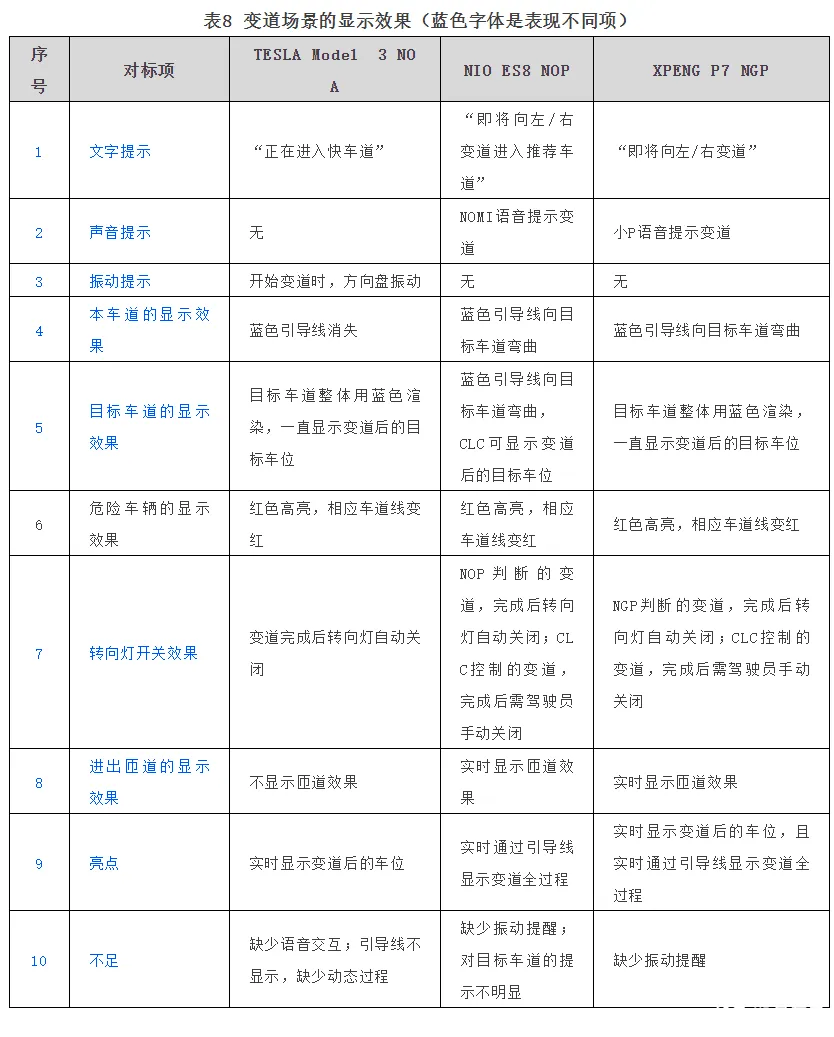 表8 变道场景的显示效果（蓝色字体是表现不同项）

| 序号 | 对标项 | TESLA Model 3 NOA | NIO ES8 NOP | XPENG P7 NGP |
|---|---|---|---|---|
| 1 | 文字提示 | “正在进入快车道” | “即将向左/右变道进入推荐车道” | “即将向左/右变道” |
| 2 | 声音提示 | 无 | NOMI语音提示变道 | 小P语音提示变道 |
| 3 | 振动提示 | 开始变道时，方向盘振动 | 无 | 无 |
| 4 | 本车道的显示效果 | 蓝色引导线消失 | 蓝色引导线向目标车道弯曲 | 蓝色引导线向目标车道弯曲 |
| 5 | 目标车道的显示效果 | 目标车道整体用蓝色渲染，一直显示变道后的目标车位 | 蓝色引导线向目标车道弯曲，CLC可显示变道后的目标车位 | 目标车道整体用蓝色渲染，一直显示变道后的目标车位 |
| 6 | 危险车辆的显示效果 | 红色高亮，相应车道线变红 | 红色高亮，相应车道线变红 | 红色高亮，相应车道线变红 |
| 7 | 转向灯开关效果 | 变道完成后转向灯自动关闭 | NOP判断的变道，完成后转向灯自动关闭；CLC控制的变道，完成后需驾驶员手动关闭 | NGP判断的变道，完成后转向灯自动关闭；CLC控制的变道，完成后需驾驶员手动关闭 |
| 8 | 进出匝道的显示效果 | 不显示匝道效果 | 实时显示匝道效果 | 实时显示匝道效果 |
| 9 | 亮点 | 实时显示变道后的车位 | 实时通过引导线显示变道全过程 | 实时显示变道后的车位，且实时通过引导线显示变道全过程 |
| 10 | 不足 | 缺少语音交互；引导线不显示，缺少动态过程 | 缺少振动提醒；对目标车道的提示不明显 | 缺少振动提醒 |